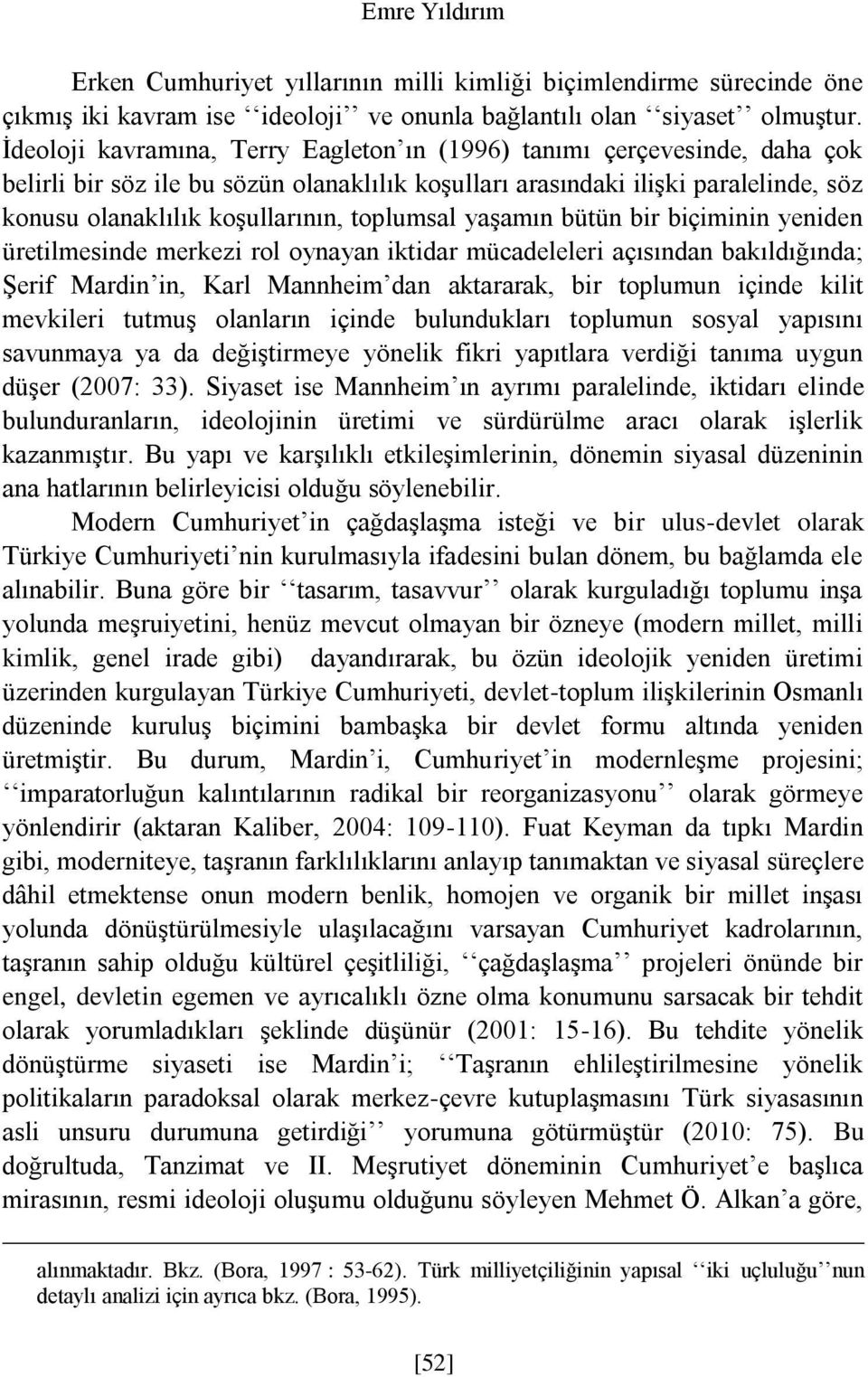 Emre Yıldırım

Erken Cumhuriyet yıllarının milli kimliği biçimlendirme sürecinde öne çıkmış iki kavram ise ‘‘ideoloji’’ ve onunla bağlantılı olan ‘‘siyaset’’ olmuştur. İdeoloji kavramına, Terry Eagleton’ın (1996) tanımı çerçevesinde, daha çok belirli bir söz ile bu sözün olanaklılık koşulları arasındaki ilişki paralelinde, söz konusu olanaklılık koşullarının, toplumsal yaşamın bütün bir biçiminin yeniden üretilmesinde merkezi rol oynayan iktidar mücadeleleri açısından bakıldığında; Şerif Mardin’in, Karl Mannheim’dan aktararak, bir toplumun içinde kilit mevkileri tutmuş olanların içinde bulundukları toplumun sosyal yapısını savunmaya ya da değiştirmeye yönelik fikri yapıtlara verdiği tanıma uygun düşer (2007: 33). Siyaset ise Mannheim’ın ayrımı paralelinde, iktidarı elinde bulunduranların, ideolojinin üretimi ve sürdürülme aracı olarak işlerlik kazanmıştır. Bu yapı ve karşılıklı etkileşimlerinin, dönemin siyasal düzeninin ana hatlarının belirleyicisi olduğu söylenebilir.

Modern Cumhuriyet’in çağdaşlaşma isteği ve bir ulus-devlet olarak Türkiye Cumhuriyeti’nin kurulmasıyla ifadesini bulan dönem, bu bağlamda ele alınabilir. Buna göre bir ‘‘tasarım, tasavvur’’ olarak kurguladığı toplumu inşa yolunda meşruiyetini, henüz mevcut olmayan bir özneye (modern millet, milli kimlik, genel irade gibi) dayandırarak, bu özün ideolojik yeniden üretimi üzerinden kurgulayan Türkiye Cumhuriyeti, devlet-toplum ilişkilerinin Osmanlı düzeninde kuruluş biçimini bambaşka bir devlet formu altında yeniden üretmiştir. Bu durum, Mardin’i, Cumhuriyet’in modernleşme projesini; ‘‘imparatorluğun kalıntılarının radikal bir reorganizasyonu’’ olarak görmeye yönlendirir (aktaran Kaliber, 2004: 109-110). Fuat Keyman da tıpkı Mardin gibi, moderniteye, taşranın farklılıklarını anlayıp tanımaktan ve siyasal süreçlere dâhil etmektense onun modern benlik, homojen ve organik bir millet inşası yolunda dönüştürülmesiyle ulaşılacağını varsayan Cumhuriyet kadrolarının, taşranın sahip olduğu kültürel çeşitliliği, ‘‘çağdaşlaşma’’ projeleri önünde bir engel, devletin egemen ve ayrıcalıklı özne olma konumunu sarsacak bir tehdit olarak yorumladıkları şeklinde düşünür (2001: 15-16). Bu tehdite yönelik dönüştürme siyaseti ise Mardin’i; ‘‘Taşranın ehlileştirilmesine yönelik politikaların paradoksal olarak merkez-çevre kutuplaşmasını Türk siyasasının asli unsuru durumuna getirdiği’’ yorumuna götürmüştür (2010: 75). Bu doğrultuda, Tanzimat ve II. Meşrutiyet döneminin Cumhuriyet’e başlıca mirasının, resmi ideoloji oluşumu olduğunu söyleyen Mehmet Ö. Alkan’a göre,

alınmaktadır. Bkz. (Bora, 1997 : 53-62). Türk milliyetçiliğinin yapısal ‘‘iki uçluluğu’’nun detaylı analizi için ayrıca bkz. (Bora, 1995).

[52]